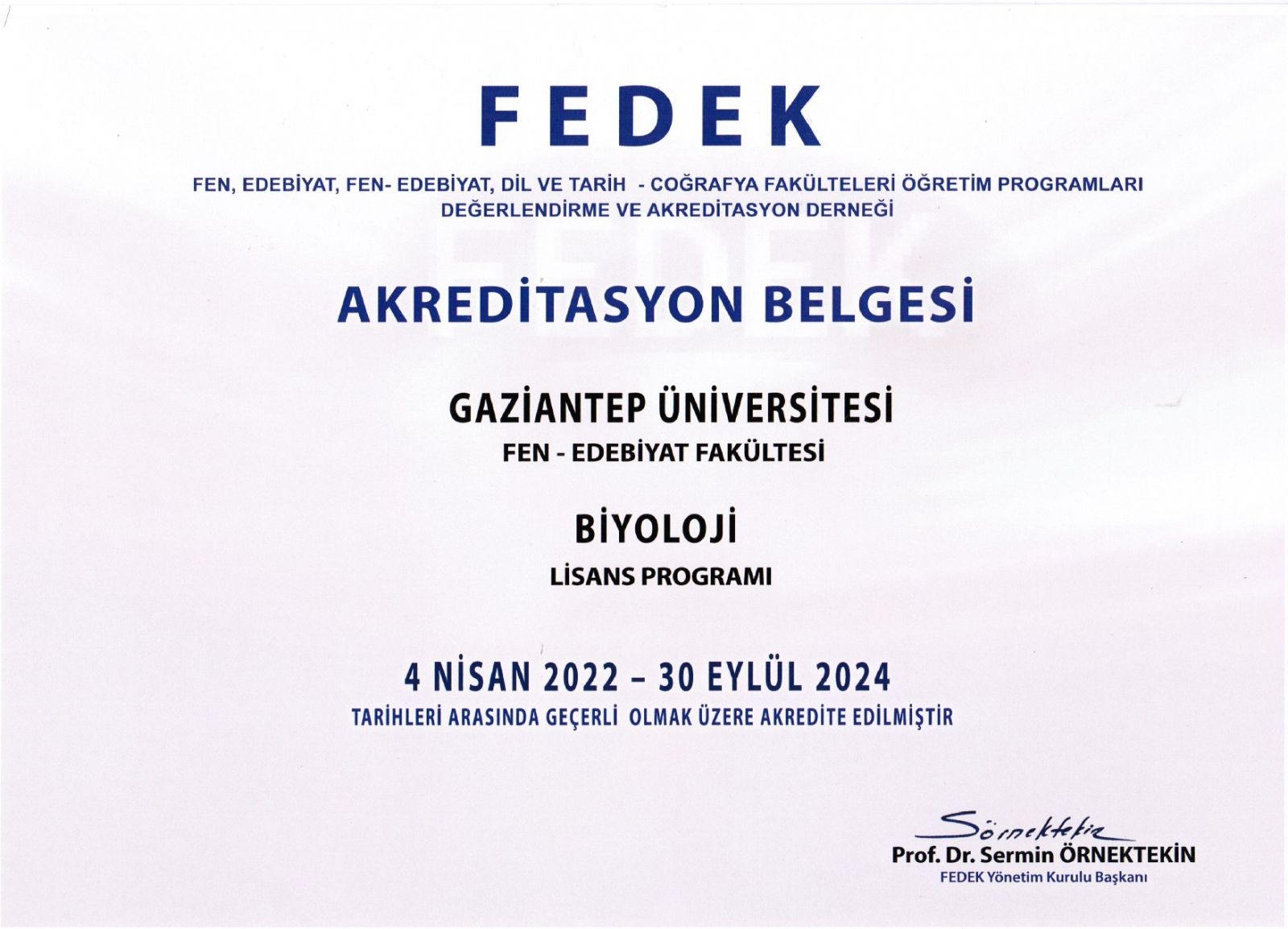 FEDEK

FEN, EDEBİYAT, FEN- EDEBİYAT, DİL VE TARİH - COĞRAFYA FAKÜLTELERİ ÖĞRETİM PROGRAMLARI DEĞERLENDİRME VE AKREDİTASYON DERNEĞİ

AKREDİTASYON BELGESİ

GAZİANTEP ÜNİVERSİTESİ
FEN - EDEBİYAT FAKÜLTESİ

BİYOLOJİ
LİSANS PROGRAMI

4 NİSAN 2022 – 30 EYLÜL 2024
TARİHLERİ ARASINDA GEÇERLİ OLMAK ÜZERE AKREDİTE EDİLMİŞTİR

Sörnektekin
Prof. Dr. Sermin ÖRNEKTEKİN
FEDEK Yönetim Kurulu Başkanı